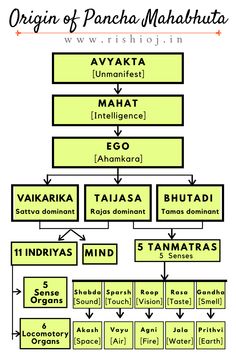 Origin of Pancha Mahabhuta

www.rishioj.in

AVYAKTA
[Unmanifest]

MAHAT
[Intelligence]

EGO
[Ahamkara]

VAIKARIKA
Sattva dominant

TAIJASA
Rajas dominant

BHUTADI
Tamas dominant

11 INDRIYAS

MIND

5 TANMATRAS
5 Senses

5 Sense Organs

6 Locomotory Organs

Shabda [Sound]

Sparsh [Touch]

Roop [Vision]

Rasa [Taste]

Gandha [Smell]

Akash [Space]

Vayu [Air]

Agni [Fire]

Jala [Water]

Prithvi [Earth]